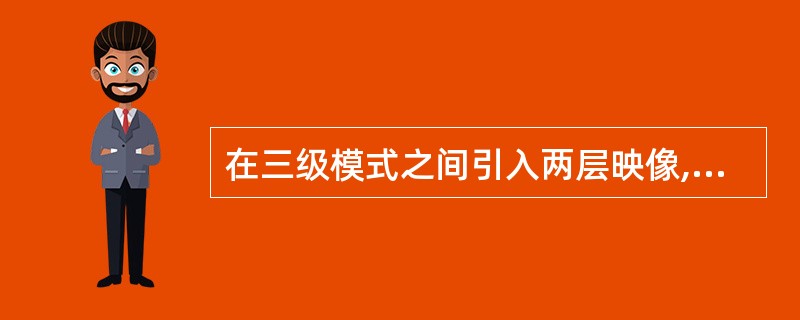 在三级模式之间引入两层映像,...